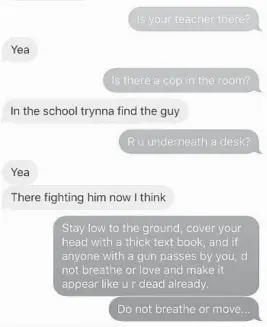 Is your teacher there?

Yea

Is there a cop in the room?

In the school trynna find the guy

R u underneath a desk?

Yea

There fighting him now I think

Stay low to the ground, cover your head with a thick text book, and if anyone with a gun passes by you, d not breathe or love and make it appear like u r dead already.

Do not breathe or move...